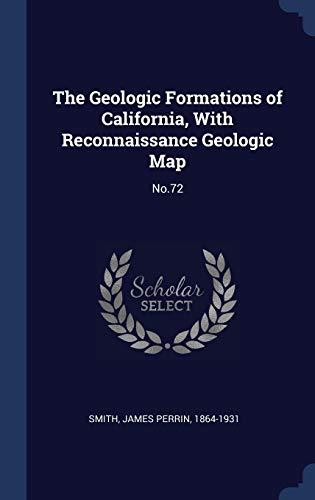 The Geologic Formations of California, With Reconnaissance Geologic Map

No.72

Scholar
SELECT

SMITH, JAMES PERRIN, 1864-1931